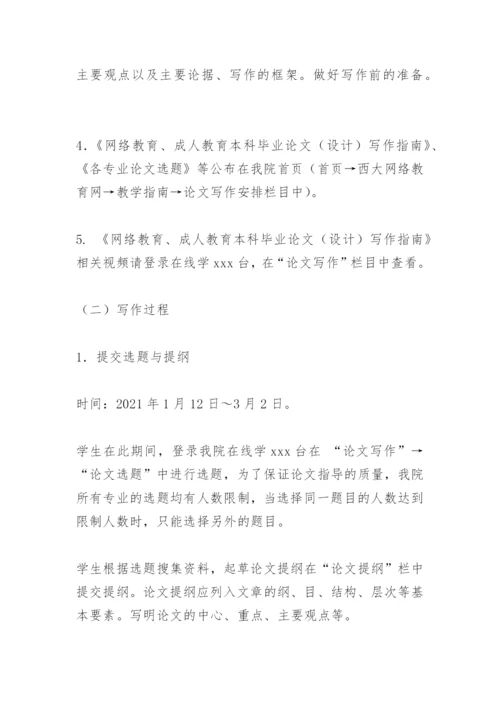 主要观点以及主要论据、写作的框架。做好写作前的准备。

4.《网络教育、成人教育本科毕业论文（设计）写作指南》、《各专业论文选题》等公布在我院首页（首页→西大网络教育网→教学指南→论文写作安排栏目中）。

5. 《网络教育、成人教育本科毕业论文（设计）写作指南》相关视频请登录在线学 xxx 台，在“论文写作”栏目中查看。

（二）写作过程

1. 提交选题与提纲

时间：2021 年 1 月 12 日～3 月 2 日。

学生在此期间，登录我院在线学 xxx 台在 “论文写作”→“论文选题”中进行选题，为了保证论文指导的质量，我院所有专业的选题均有人数限制，当选择同一题目的人数达到限制人数时，只能选择另外的题目。

学生根据选题搜集资料，起草论文提纲在“论文提纲”栏中提交提纲。论文提纲应列入文章的纲、目、结构、层次等基本要素。写明论文的中心、重点、主要观点等。